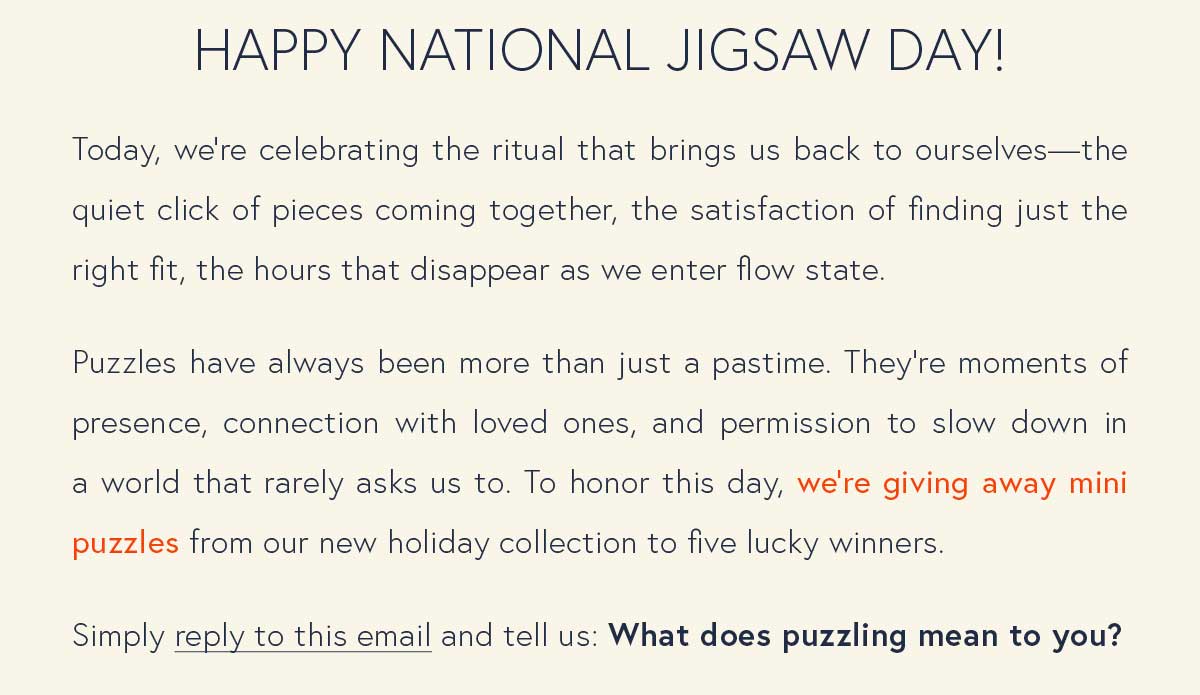 HAPPY NATIONAL JIGSAW DAY!

Today, we're celebrating the ritual that brings us back to ourselves—the quiet click of pieces coming together, the satisfaction of finding just the right fit, the hours that disappear as we enter flow state.

Puzzles have always been more than just a pastime. They're moments of presence, connection with loved ones, and permission to slow down in a world that rarely asks us to. To honor this day, we're giving away mini puzzles from our new holiday collection to five lucky winners.

Simply reply to this email and tell us: What does puzzling mean to you?